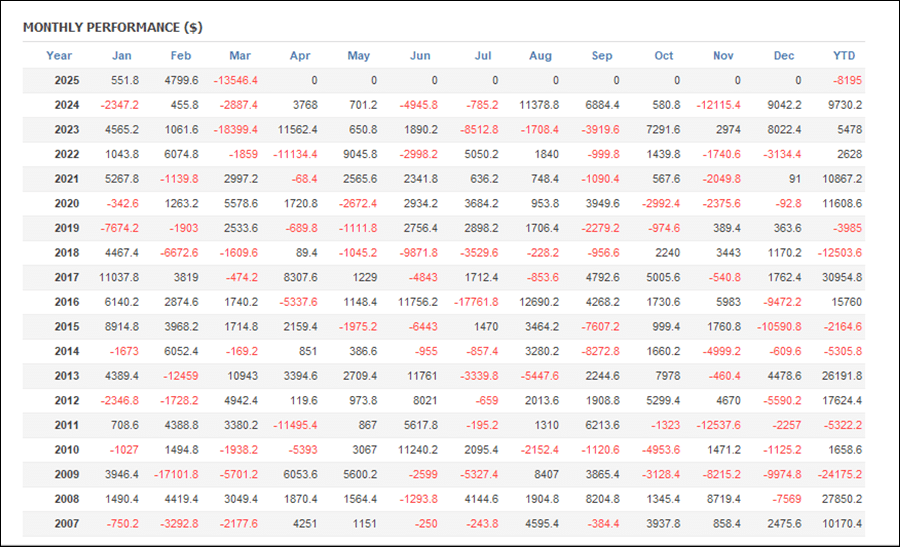 MONTHLY PERFORMANCE ($)

| Year | Jan | Feb | Mar | Apr | May | Jun | Jul | Aug | Sep | Oct | Nov | Dec | YTD |
|---|---|---|---|---|---|---|---|---|---|---|---|---|---|
| 2025 | 551.8 | 4799.6 | -13546.4 | 0 | 0 | 0 | 0 | 0 | 0 | 0 | 0 | 0 | -8195 |
| 2024 | -2347.2 | 455.8 | -2887.4 | 3768 | 701.2 | -4945.8 | -785.2 | 11378.8 | 6884.4 | 580.8 | -12115.4 | 9042.2 | 9730.2 |
| 2023 | 4565.2 | 1061.6 | -18399.4 | 11562.4 | 650.8 | 1890.2 | -8512.8 | -1708.4 | -3919.6 | 7291.6 | 2974 | 8022.4 | 5478 |
| 2022 | 1043.8 | 6074.8 | -1859 | -11134.4 | 9045.8 | -2998.2 | 5050.2 | 1840 | -999.8 | 1439.8 | -1740.6 | -3134.4 | 2628 |
| 2021 | 5267.8 | -1139.8 | 2997.2 | -68.4 | 2565.6 | 2341.8 | 636.2 | 748.4 | -1090.4 | 567.6 | -2049.8 | 91 | 10867.2 |
| 2020 | -342.6 | 1263.2 | 5578.6 | 1720.8 | -2672.4 | 2934.2 | 3684.2 | 953.8 | 3949.6 | -2992.4 | -2375.6 | -92.8 | 11608.6 |
| 2019 | -7674.2 | -1903 | 2533.6 | -689.8 | -1111.8 | 2756.4 | 2898.2 | 1706.4 | -2279.2 | -974.6 | 389.4 | 363.6 | -3985 |
| 2018 | 4467.4 | -6672.6 | -1609.6 | 89.4 | -1045.2 | -9871.8 | -3529.6 | -228.2 | -956.6 | 2240 | 3443 | 1170.2 | -12503.6 |
| 2017 | 11037.8 | 3819 | -474.2 | 8307.6 | 1229 | -4843 | 1712.4 | -853.6 | 4792.6 | 5005.6 | -540.8 | 1762.4 | 30954.8 |
| 2016 | 6140.2 | 2874.6 | 1740.2 | -5337.6 | 1148.4 | 11756.2 | -17761.8 | 12690.2 | 4268.2 | 1730.6 | 5983 | -9472.2 | 15760 |
| 2015 | 8914.8 | 3968.2 | 1714.8 | 2159.4 | -1975.2 | -6443 | 1470 | 3464.2 | -7607.2 | 999.4 | 1760.8 | -10590.8 | -2164.6 |
| 2014 | -1673 | 6052.4 | -169.2 | 851 | 386.6 | -955 | -857.4 | 3280.2 | -8272.8 | 1660.2 | -4999.2 | -609.6 | -5305.8 |
| 2013 | 4389.4 | -12459 | 10943 | 3394.6 | 2709.4 | 11761 | -3339.8 | -5447.6 | 2244.6 | 7978 | -460.4 | 4478.6 | 26191.8 |
| 2012 | -2346.8 | -1728.2 | 4942.4 | 119.6 | 973.8 | 8021 | -659 | 2013.6 | 1908.8 | 5299.4 | 4670 | -5590.2 | 17624.4 |
| 2011 | 708.6 | 4388.8 | 3380.2 | -11495.4 | 867 | 5617.8 | -195.2 | 1310 | 6213.6 | -1323 | -12537.6 | -2257 | -5322.2 |
| 2010 | -1027 | 1494.8 | -1938.2 | -5393 | 3067 | 11240.2 | 2095.4 | -2152.4 | -1120.6 | -4953.6 | 1471.2 | -1125.2 | 1658.6 |
| 2009 | 3946.4 | -17101.8 | -5701.2 | 6053.6 | 5600.2 | -2599 | -5327.4 | 8407 | 3865.4 | -3128.4 | -8215.2 | -9974.8 | -24175.2 |
| 2008 | 1490.4 | 4419.4 | 3049.4 | 1870.4 | 1564.4 | -1293.8 | 4144.6 | 1904.8 | 8204.8 | 1345.4 | 8719.4 | -7569 | 27850.2 |
| 2007 | -750.2 | -3292.8 | -2177.6 | 4251 | 1151 | -250 | -243.8 | 4595.4 | -384.4 | 3937.8 | 858.4 | 2475.6 | 10170.4 |